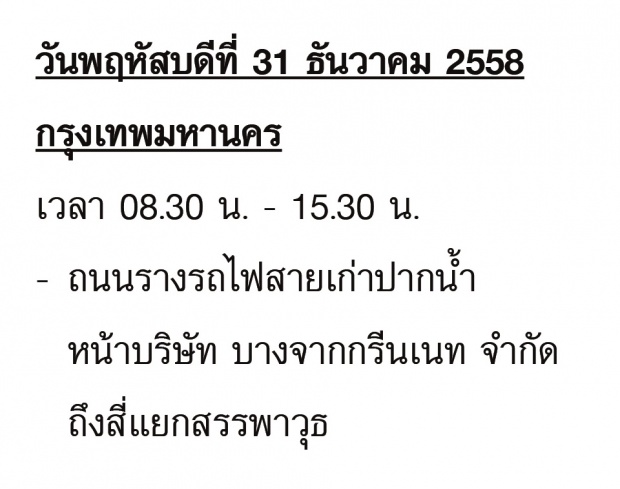 วันพฤหัสบดีที่ 31 ธันวาคม 2558

กรุงเทพมหานคร

เวลา 08.30 น. - 15.30 น.

- ถนนรางรถไฟสายเก่าปากน้ำ หน้าบริษัท บางจากกรีนเนท จำกัด ถึงสี่แยกสรรพาวุธ